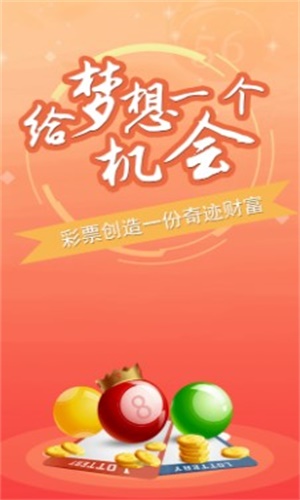 56

给梦想一个机会

彩票创造一份奇迹财富

8

LOTTERY

LOTTERY